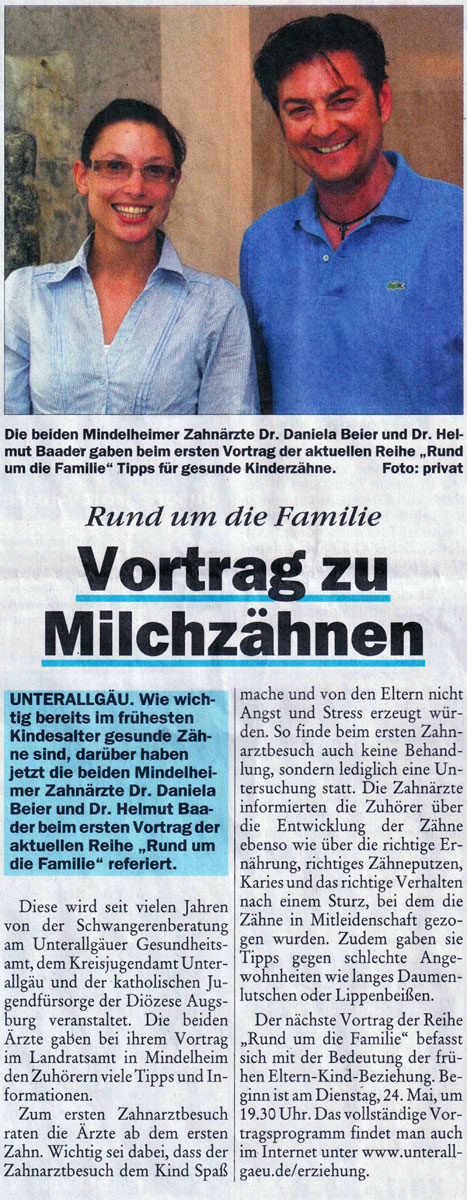 Die beiden Mindelheimer Zahnärzte Dr. Daniela Beier und Dr. Helmut Baader gaben beim ersten Vortrag der aktuellen Reihe „Rund um die Familie“ Tipps für gesunde Kinderzähne. Foto: privat

Rund um die Familie

Vortrag zu Milchzähnen

UNTERALLGÄU. Wie wichtig bereits im frühesten Kindesalter gesunde Zähne sind, darüber haben jetzt die beiden Mindelheimer Zahnärzte Dr. Daniela Beier und Dr. Helmut Baader beim ersten Vortrag der aktuellen Reihe „Rund um die Familie“ referiert.

Diese wird seit vielen Jahren von der Schwangerenberatung am Unterallgäuer Gesundheitsamt, dem Kreisjugendamt Unterallgäu und der katholischen Jugendfürsorge der Diözese Augsburg veranstaltet. Die beiden Ärzte gaben bei ihrem Vortrag im Landratsamt in Mindelheim den Zuhörern viele Tipps und Informationen.

Zum ersten Zahnarztbesuch raten die Ärzte ab dem ersten Zahn. Wichtig sei dabei, dass der Zahnarztbesuch dem Kind Spaß mache und von den Eltern nicht Angst und Stress erzeugt würden. So finde beim ersten Zahnarztbesuch auch keine Behandlung, sondern lediglich eine Untersuchung statt. Die Zahnärzte informierten die Zuhörer über die Entwicklung der Zähne ebenso wie über die richtige Ernährung, richtiges Zähneputzen, Karies und das richtige Verhalten nach einem Sturz, bei dem die Zähne in Mitleidenschaft gezogen wurden. Zudem gaben sie Tipps gegen schlechte Angewohnheiten wie langes Daumenlutschen oder Lippenbeißen.

Der nächste Vortrag der Reihe „Rund um die Familie“ befasst sich mit der Bedeutung der frühen Eltern-Kind-Beziehung. Beginn ist am Dienstag, 24. Mai, um 19.30 Uhr. Das vollständige Vortragsprogramm findet man auch im Internet unter www.unterallgaeu.de/erziehung.